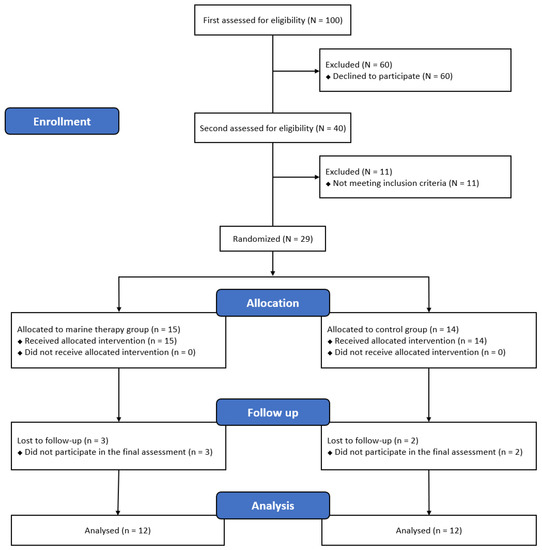 First assessed for eligibility (N = 100)

Excluded (N = 60)
◆ Declined to participate (N = 60)

Enrollment

Second assessed for eligibility (N = 40)

Excluded (N = 11)
◆ Not meeting inclusion criteria (N = 11)

Randomized (N = 29)

Allocation

Allocated to marine therapy group (n = 15)
◆ Received allocated intervention (n = 15)
◆ Did not receive allocated intervention (n = 0)

Allocated to control group (n = 14)
◆ Received allocated intervention (n = 14)
◆ Did not receive allocated intervention (n = 0)

Follow up

Lost to follow-up (n = 3)
◆ Did not participate in the final assessment (n = 3)

Lost to follow-up (n = 2)
◆ Did not participate in the final assessment (n = 2)

Analysis

Analysed (n = 12)

Analysed (n = 12)